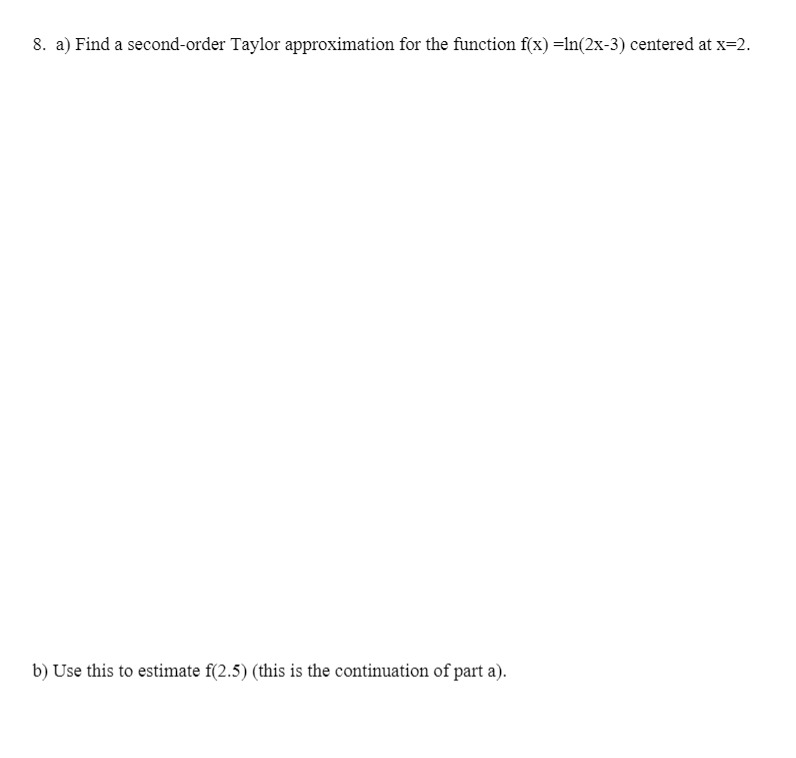 8. a) Find a second-order Taylor approximation for the function $f(x) = \ln(2x-3)$ centered at $x=2$.

b) Use this to estimate $f(2.5)$ (this is the continuation of part a).